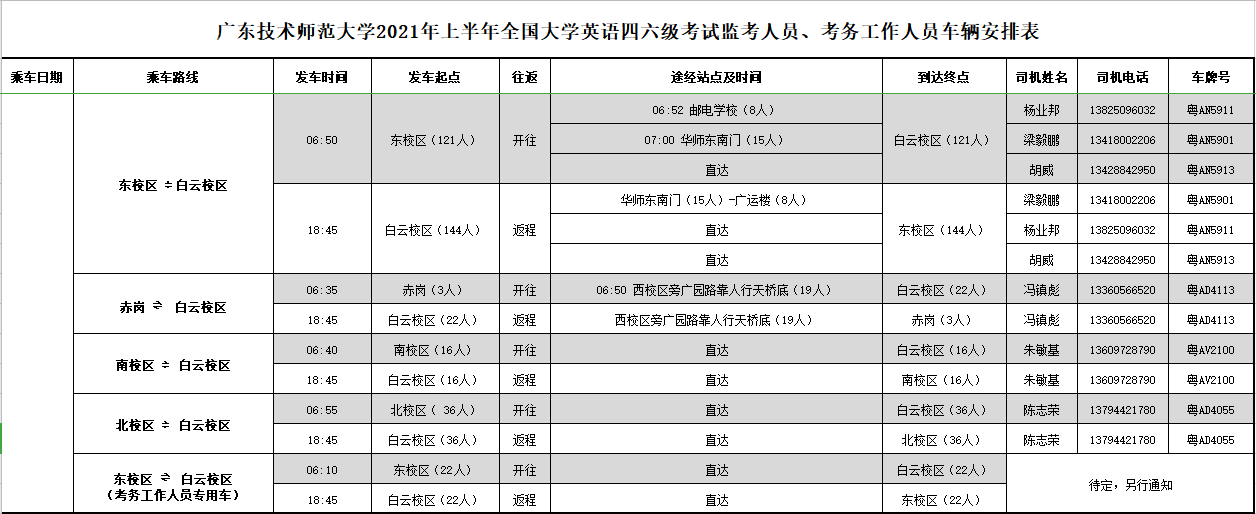 广东技术师范大学2021年上半年全国大学英语四六级考试监考人员、考务工作人员车辆安排表

| 乘车日期 | 乘车路线 | 发车时间 | 发车起点 | 往返 | 途经站点及时间 | 到达终点 | 司机姓名 | 司机电话 | 车牌号 |
|---|---|---|---|---|---|---|---|---|---|
| | 东校区 ⇌ 白云校区 | 06:50 | 东校区（121人） | 开往 | 06:52 邮电学校（8人） | 白云校区（121人） | 杨业邦 | 13825096032 | 粤AN5911 |
| | | | | | 07:00 华师东南门（15人） | | 梁毅鹏 | 13418002206 | 粤AN5901 |
| | | | | | 直达 | | 胡威 | 13428842950 | 粤AN5913 |
| | | 18:45 | 白云校区（144人） | 返程 | 华师东南门（15人）-广运楼（8人） | 东校区（144人） | 梁毅鹏 | 13418002206 | 粤AN5901 |
| | | | | | 直达 | | 杨业邦 | 13825096032 | 粤AN5911 |
| | | | | | 直达 | | 胡威 | 13428842950 | 粤AN5913 |
| | 赤岗 ⇌ 白云校区 | 06:35 | 赤岗（3人） | 开往 | 06:50 西校区旁广园路靠人行天桥底（19人） | 白云校区（22人） | 冯镇彪 | 13360566520 | 粤AD4113 |
| | | 18:45 | 白云校区（22人） | 返程 | 西校区旁广园路靠人行天桥底（19人） | 赤岗（3人） | 冯镇彪 | 13360566520 | 粤AD4113 |
| | 南校区 ⇌ 白云校区 | 06:40 | 南校区（16人） | 开往 | 直达 | 白云校区（16人） | 朱敏基 | 13609728790 | 粤AV2100 |
| | | 18:45 | 白云校区（16人） | 返程 | 直达 | 南校区（16人） | 朱敏基 | 13609728790 | 粤AV2100 |
| | 北校区 ⇌ 白云校区 | 06:55 | 北校区（ 36人） | 开往 | 直达 | 白云校区（36人） | 陈志荣 | 13794421780 | 粤AD4055 |
| | | 18:45 | 白云校区（36人） | 返程 | 直达 | 北校区（36人） | 陈志荣 | 13794421780 | 粤AD4055 |
| | 东校区 ⇌ 白云校区（考务工作人员专用车） | 06:10 | 东校区（22人） | 开往 | 直达 | 白云校区（22人） | 待定，另行通知 | | |
| | | 18:45 | 白云校区（22人） | 返程 | 直达 | 东校区（22人） | | | |